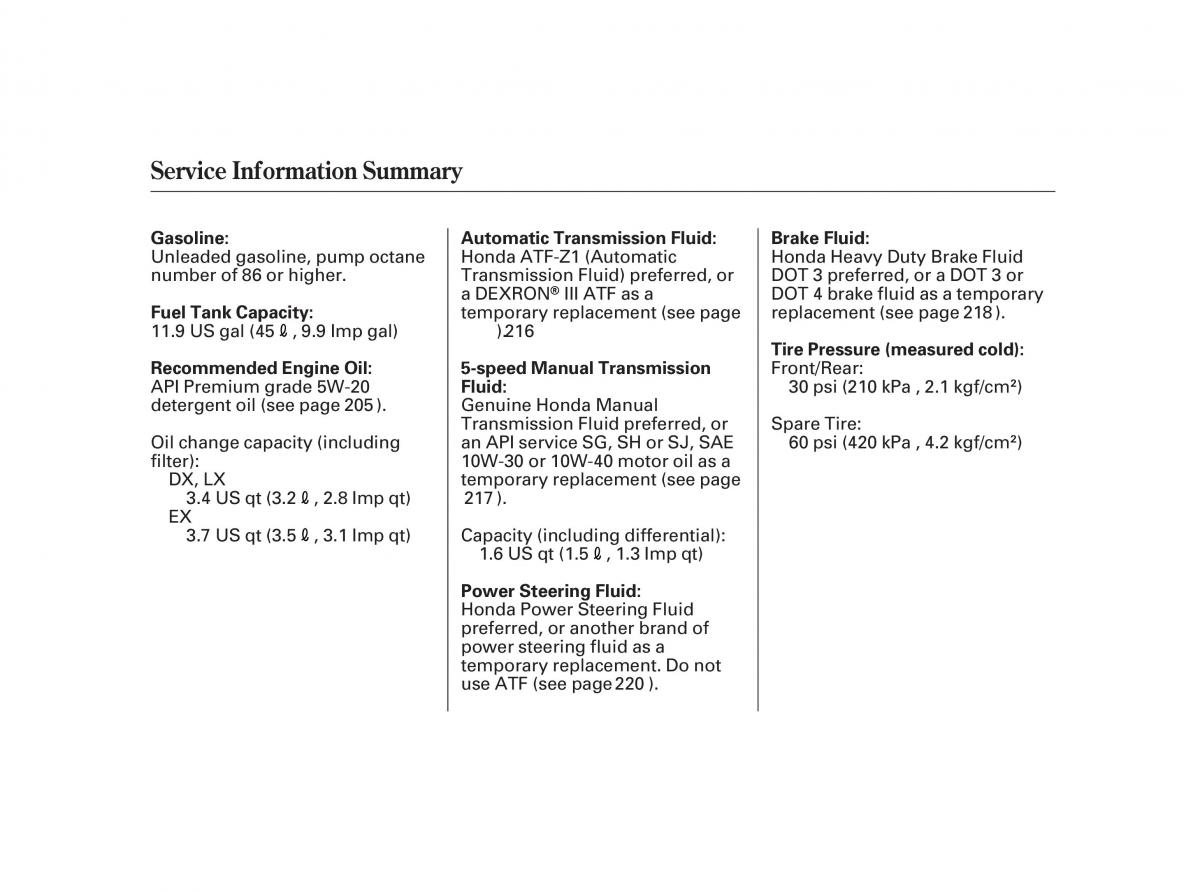 Service Information Summary

Gasoline:
Unleaded gasoline, pump octane number of 86 or higher.

Fuel Tank Capacity:
11.9 US gal (45 ℓ , 9.9 Imp gal)

Recommended Engine Oil:
API Premium grade 5W-20 detergent oil (see page 205 ).

Oil change capacity (including filter):
DX, LX
3.4 US qt (3.2 ℓ , 2.8 Imp qt)
EX
3.7 US qt (3.5 ℓ , 3.1 Imp qt)

Automatic Transmission Fluid:
Honda ATF-Z1 (Automatic Transmission Fluid) preferred, or a DEXRON® III ATF as a temporary replacement (see page ).216

5-speed Manual Transmission Fluid:
Genuine Honda Manual Transmission Fluid preferred, or an API service SG, SH or SJ, SAE 10W-30 or 10W-40 motor oil as a temporary replacement (see page 217 ).

Capacity (including differential):
1.6 US qt (1.5 ℓ , 1.3 Imp qt)

Power Steering Fluid:
Honda Power Steering Fluid preferred, or another brand of power steering fluid as a temporary replacement. Do not use ATF (see page 220 ).

Brake Fluid:
Honda Heavy Duty Brake Fluid DOT 3 preferred, or a DOT 3 or DOT 4 brake fluid as a temporary replacement (see page 218 ).

Tire Pressure (measured cold):
Front/Rear:
30 psi (210 kPa , 2.1 kgf/cm²)

Spare Tire:
60 psi (420 kPa , 4.2 kgf/cm²)